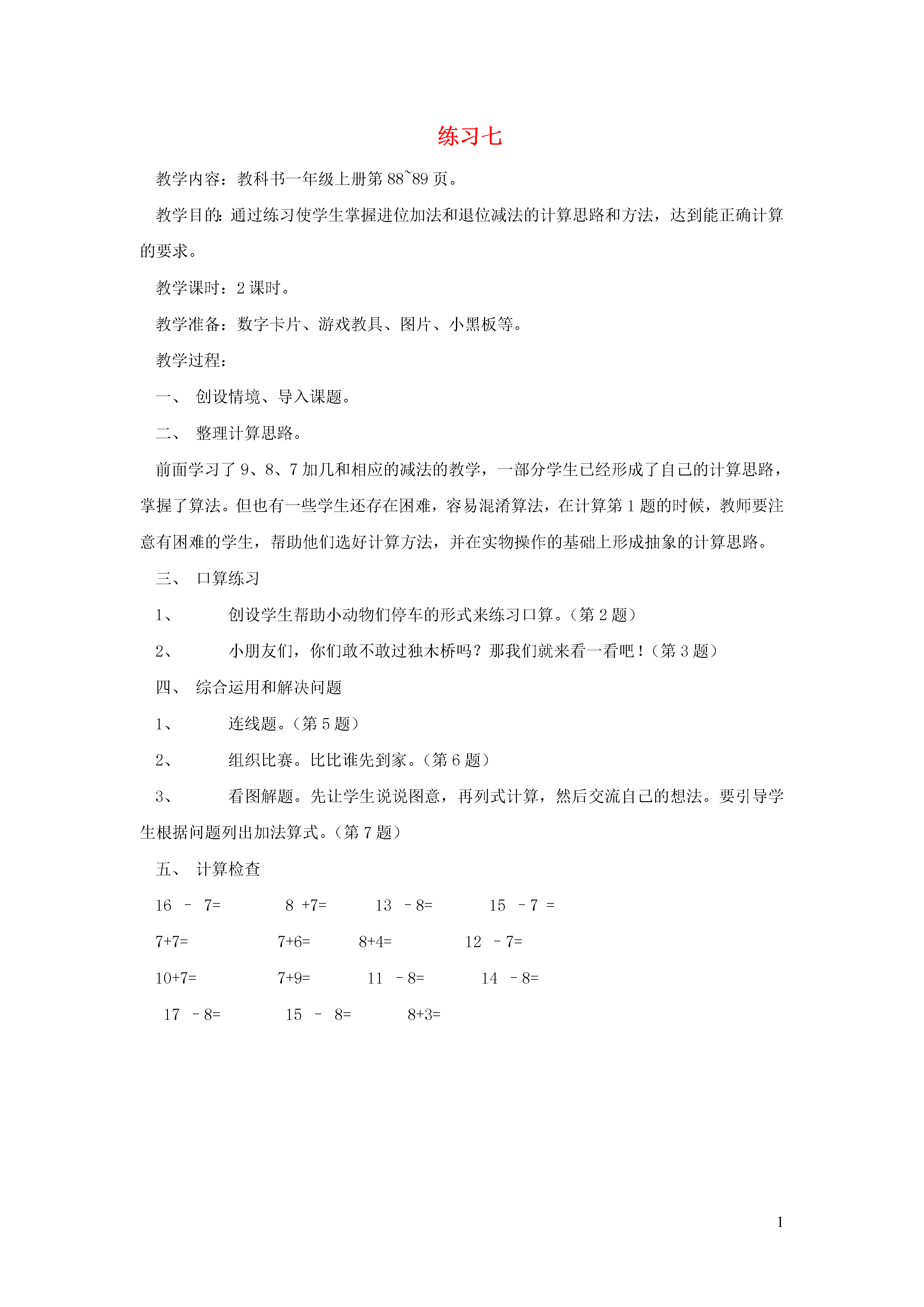 练习七

教学内容：教科书一年级上册第 88~89 页。

教学目的：通过练习使学生掌握进位加法和退位减法的计算思路和方法，达到能正确计算的要求。

教学课时：2 课时。

教学准备：数字卡片、游戏教具、图片、小黑板等。

教学过程：

一、 创设情境、导入课题。

二、 整理计算思路。

前面学习了 9、8、7 加几和相应的减法的教学，一部分学生已经形成了自己的计算思路，掌握了算法。但也有一些学生还存在困难，容易混淆算法，在计算第 1 题的时候，教师要注意有困难的学生，帮助他们选好计算方法，并在实物操作的基础上形成抽象的计算思路。

三、 口算练习

1、 创设学生帮助小动物们停车的形式来练习口算。（第 2 题）

2、 小朋友们，你们敢不敢过独木桥吗？那我们就来看一看吧！（第 3 题）

四、 综合运用和解决问题

1、 连线题。（第 5 题）

2、 组织比赛。比比谁先到家。（第 6 题）

3、 看图解题。先让学生说说图意，再列式计算，然后交流自己的想法。要引导学生根据问题列出加法算式。（第 7 题）

五、 计算检查

16 － 7= 8 +7= 13 －8= 15 －7 =

7+7= 7+6= 8+4= 12 －7=

10+7= 7+9= 11 －8= 14 －8=

17 －8= 15 － 8= 8+3=

1